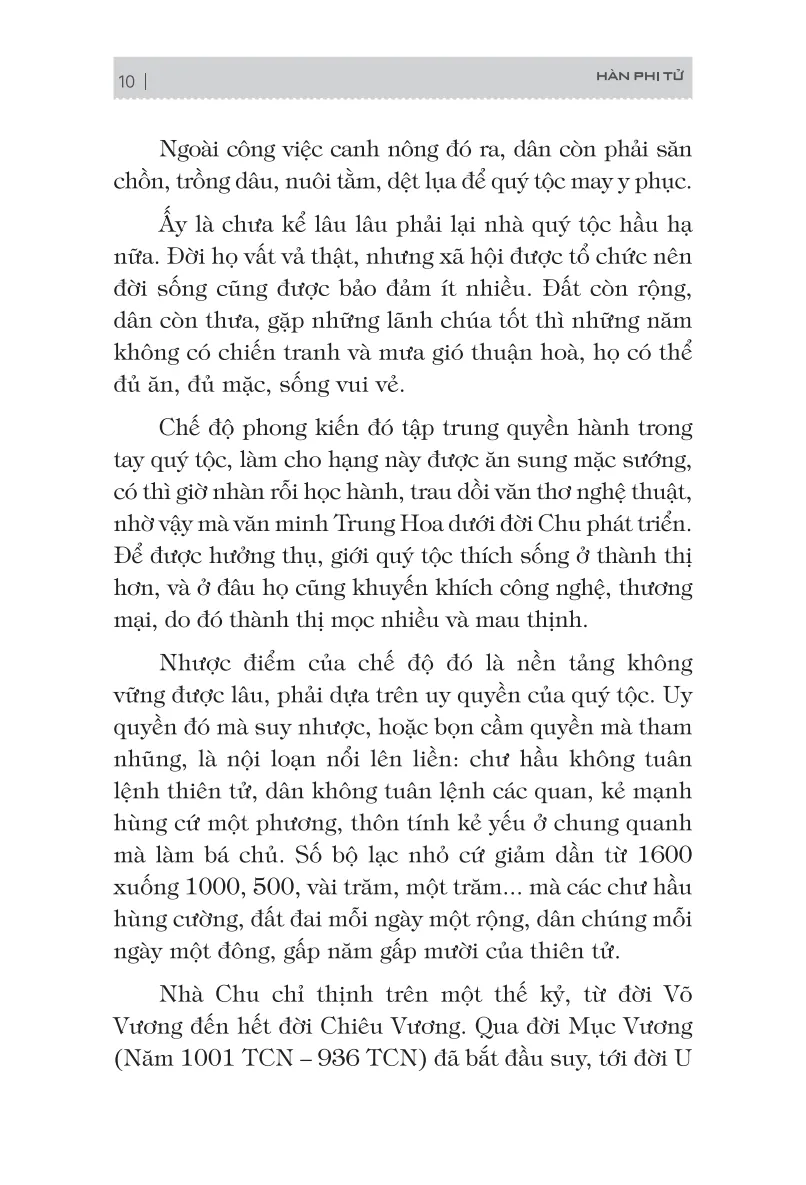 10 | HÀN PHI TỬ

Ngoài công việc canh nông đó ra, dân còn phải săn chồn, trồng dâu, nuôi tằm, dệt lụa để quý tộc may y phục.

Ấy là chưa kể lâu lâu phải lại nhà quý tộc hầu hạ nữa. Đời họ vất vả thật, nhưng xã hội được tổ chức nên đời sống cũng được bảo đảm ít nhiều. Đất còn rộng, dân còn thưa, gặp những lãnh chúa tốt thì những năm không có chiến tranh và mưa gió thuận hoà, họ có thể đủ ăn, đủ mặc, sống vui vẻ.

Chế độ phong kiến đó tập trung quyền hành trong tay quý tộc, làm cho hạng này được ăn sung mặc sướng, có thì giờ nhàn rỗi học hành, trau dồi văn thơ nghệ thuật, nhờ vậy mà văn minh Trung Hoa dưới đời Chu phát triển. Để được hưởng thụ, giới quý tộc thích sống ở thành thị hơn, và ở đâu họ cũng khuyến khích công nghệ, thương mại, do đó thành thị mọc nhiều và mau thịnh.

Nhược điểm của chế độ đó là nền tảng không vững được lâu, phải dựa trên uy quyền của quý tộc. Uy quyền đó mà suy nhược, hoặc bọn cầm quyền mà tham nhũng, là nội loạn nổi lên liền: chư hầu không tuân lệnh thiên tử, dân không tuân lệnh các quan, kẻ mạnh hùng cứ một phương, thôn tính kẻ yếu ở chung quanh mà làm bá chủ. Số bộ lạc nhỏ cứ giảm dần từ 1600 xuống 1000, 500, vài trăm, một trăm... mà các chư hầu hùng cường, đất đai mỗi ngày một rộng, dân chúng mỗi ngày một đông, gấp năm gấp mười của thiên tử.

Nhà Chu chỉ thịnh trên một thế kỷ, từ đời Võ Vương đến hết đời Chiêu Vương. Qua đời Mục Vương (Năm 1001 TCN – 936 TCN) đã bắt đầu suy, tới đời U